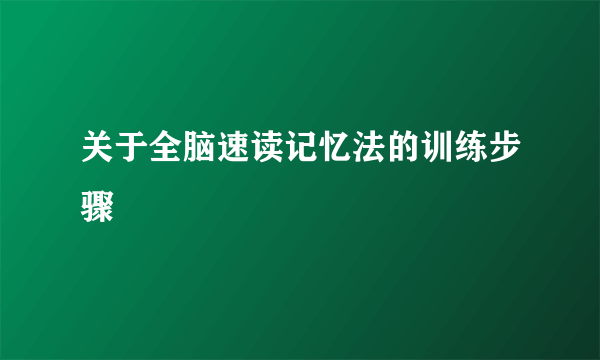 关于全脑速读记忆法的训练步骤